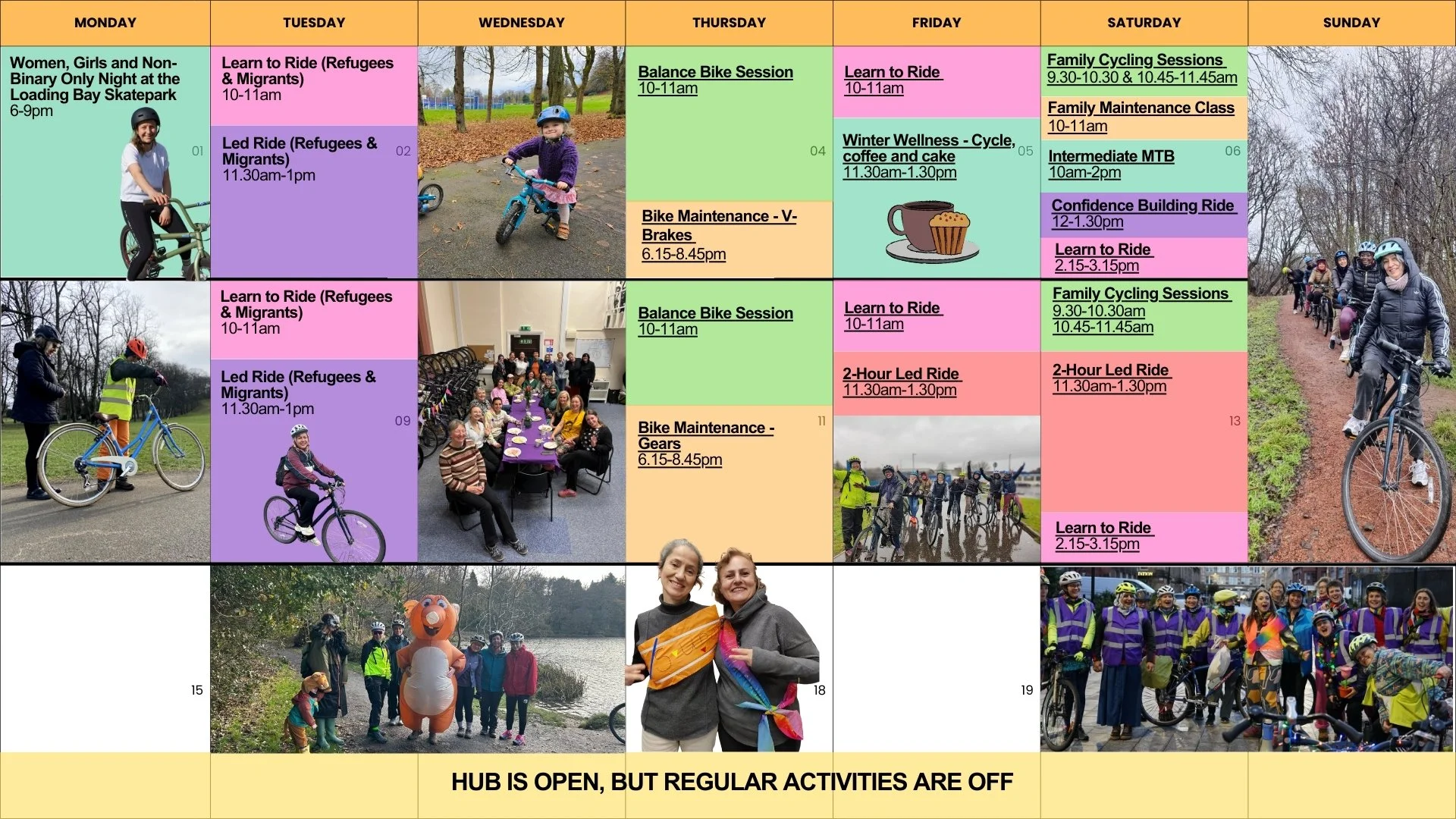 MONDAY

TUESDAY

WEDNESDAY

THURSDAY

FRIDAY

SATURDAY

SUNDAY

Women, Girls and Non-Binary Only Night at the Loading Bay Skatepark
6-9pm

01

Learn to Ride (Refugees & Migrants)
10-11am

Led Ride (Refugees & Migrants)
11.30am-1pm

02

Balance Bike Session
10-11am

04

Bike Maintenance - V-Brakes
6.15-8.45pm

Learn to Ride
10-11am

Winter Wellness - Cycle, coffee and cake
11.30am-1.30pm

05

Family Cycling Sessions
9.30-10.30 & 10.45-11.45am

Family Maintenance Class
10-11am

Intermediate MTB
10am-2pm

06

Confidence Building Ride
12-1.30pm

Learn to Ride
2.15-3.15pm

Learn to Ride (Refugees & Migrants)
10-11am

Led Ride (Refugees & Migrants)
11.30am-1pm

09

Balance Bike Session
10-11am

Bike Maintenance - Gears
6.15-8.45pm

11

Learn to Ride
10-11am

2-Hour Led Ride
11.30am-1.30pm

Family Cycling Sessions
9.30-10.30am
10.45-11.45am

2-Hour Led Ride
11.30am-1.30pm

13

Learn to Ride
2.15-3.15pm

15

18

19

HUB IS OPEN, BUT REGULAR ACTIVITIES ARE OFF